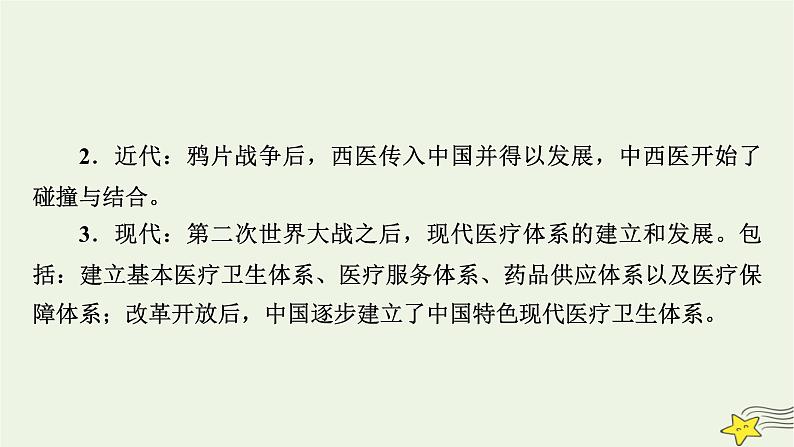 2．近代：鸦片战争后，西医传入中国并得以发展，中西医开始了碰撞与结合。

3．现代：第二次世界大战之后，现代医疗体系的建立和发展。包括：建立基本医疗卫生体系、医疗服务体系、药品供应体系以及医疗保障体系；改革开放后，中国逐步建立了中国特色现代医疗卫生体系。